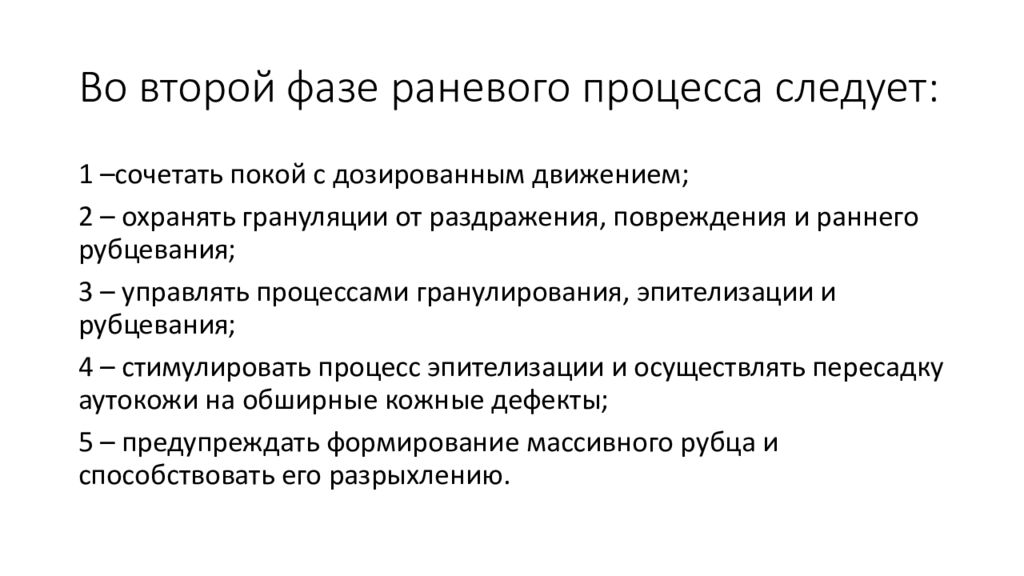 Во второй фазе раневого процесса следует:

1 –сочетать покой с дозированным движением;

2 – охранять грануляции от раздражения, повреждения и раннего рубцевания;

3 – управлять процессами гранулирования, эпителизации и рубцевания;

4 – стимулировать процесс эпителизации и осуществлять пересадку аутокожи на обширные кожные дефекты;

5 – предупреждать формирование массивного рубца и способствовать его разрыхлению.